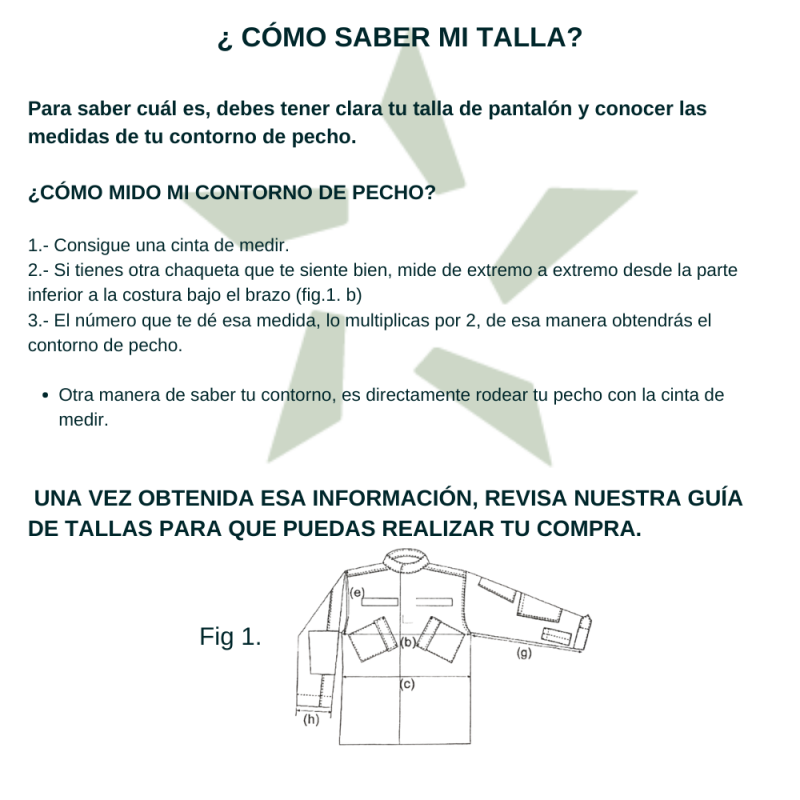 ¿ CÓMO SABER MI TALLA?

Para saber cuál es, debes tener clara tu talla de pantalón y conocer las medidas de tu contorno de pecho.

¿CÓMO MIDO MI CONTORNO DE PECHO?

1.- Consigue una cinta de medir.
2.- Si tienes otra chaqueta que te siente bien, mide de extremo a extremo desde la parte inferior a la costura bajo el brazo (fig.1. b)
3.- El número que te dé esa medida, lo multiplicas por 2, de esa manera obtendrás el contorno de pecho.

• Otra manera de saber tu contorno, es directamente rodear tu pecho con la cinta de medir.

UNA VEZ OBTENIDA ESA INFORMACIÓN, REVISA NUESTRA GUÍA DE TALLAS PARA QUE PUEDAS REALIZAR TU COMPRA.

Fig 1.

(e)
(b)
(g)
(c)
(h)